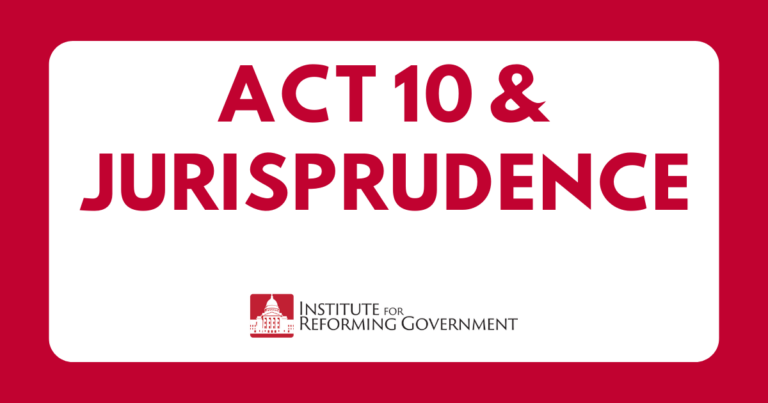 ACT 10 & JURISPRUDENCE

INSTITUTE FOR
REFORMING GOVERNMENT